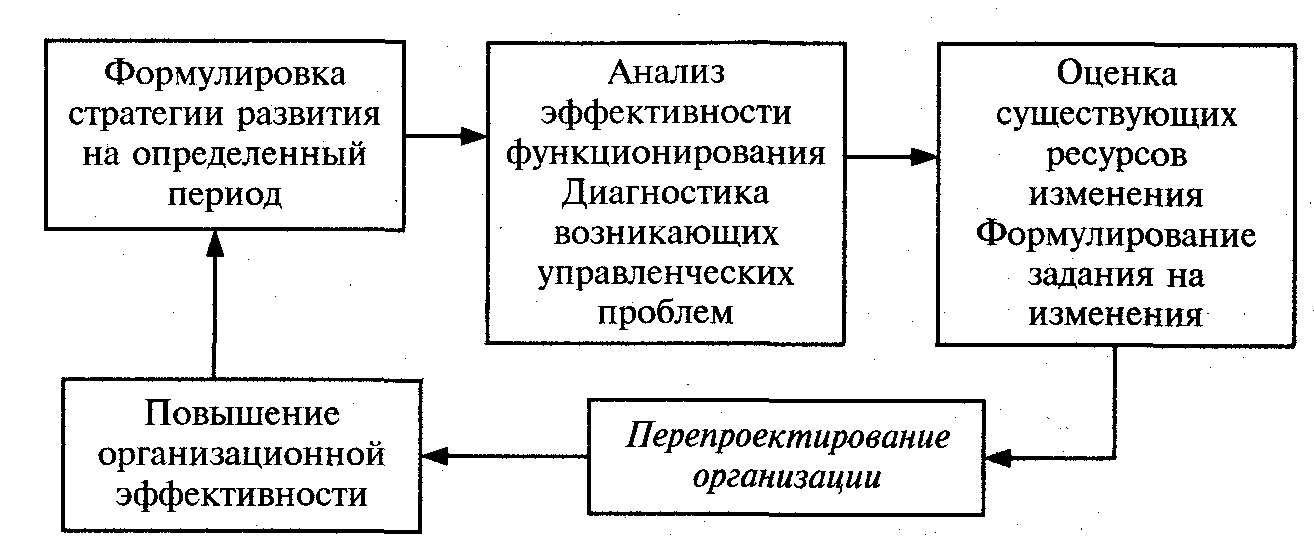 Формулировка стратегии развития на определенный период

Анализ эффективности функционирования Диагностика возникающих управленческих проблем

Оценка существующих ресурсов изменения Формулирование задания на изменения

Перепроектирование организации

Повышение организационной эффективности